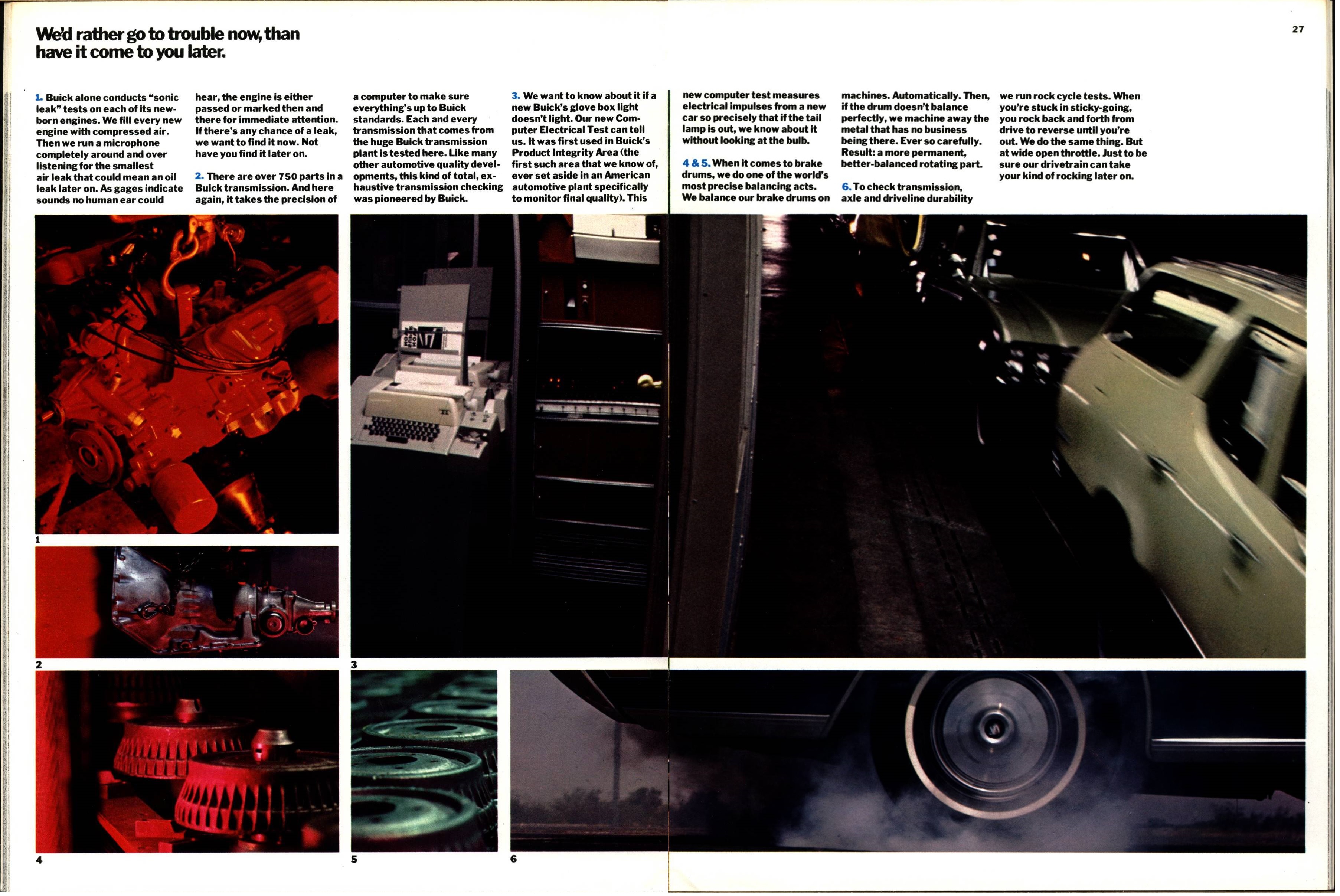 We'd rather go to trouble now, than have it come to you later.

27

1. Buick alone conducts "sonic leak" tests on each of its newborn engines. We fill every new engine with compressed air. Then we run a microphone completely around and over listening for the smallest air leak that could mean an oil leak later on. As gages indicate sounds no human ear could hear, the engine is either passed or marked then and there for immediate attention. If there's any chance of a leak, we want to find it now. Not have you find it later on.

2. There are over 750 parts in a Buick transmission. And here again, it takes the precision of a computer to make sure everything's up to Buick standards. Each and every transmission that comes from the huge Buick transmission plant is tested here. Like many other automotive quality developments, this kind of total, exhaustive transmission checking was pioneered by Buick.

3. We want to know about it if a new Buick's glove box light doesn't light. Our new Computer Electrical Test can tell us. It was first used in Buick's Product Integrity Area (the first such area that we know of, ever set aside in an American automotive plant specifically to monitor final quality). This new computer test measures electrical impulses from a new car so precisely that if the tail lamp is out, we know about it without looking at the bulb.

4 & 5. When it comes to brake drums, we do one of the world's most precise balancing acts. We balance our brake drums on machines. Automatically. Then, if the drum doesn't balance perfectly, we machine away the metal that has no business being there. Ever so carefully. Result: a more permanent, better-balanced rotating part.

6. To check transmission, axle and driveline durability we run rock cycle tests. When you're stuck in sticky-going, you rock back and forth from drive to reverse until you're out. We do the same thing. But at wide open throttle. Just to be sure our drivetrain can take your kind of rocking later on.

1

2

3

4

5

6